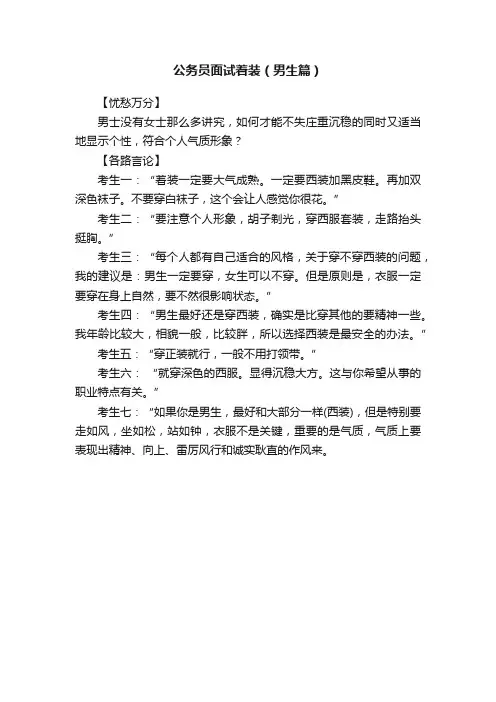 公务员面试着装（男生篇）

【忧愁万分】

男士没有女士那么多讲究，如何才能不失庄重沉稳的同时又适当地显示个性，符合个人气质形象？

【各路言论】

考生一：“着装一定要大气成熟。一定要西装加黑皮鞋。再加双深色袜子。不要穿白袜子，这个会让人感觉你很花。”

考生二：“要注意个人形象，胡子剃光，穿西服套装，走路抬头挺胸。”

考生三：“每个人都有自己适合的风格，关于穿不穿西装的问题，我的建议是：男生一定要穿，女生可以不穿。但是原则是，衣服一定要穿在身上自然，要不然很影响状态。”

考生四：“男生最好还是穿西装，确实是比穿其他的要精神一些。我年龄比较大，相貌一般，比较胖，所以选择西装是最安全的办法。”

考生五：“穿正装就行，一般不用打领带。”

考生六：“就穿深色的西服。显得沉稳大方。这与你希望从事的职业特点有关。”

考生七：“如果你是男生，最好和大部分一样(西装)，但是特别要走如风，坐如松，站如钟，衣服不是关键，重要的是气质，气质上要表现出精神、向上、雷厉风行和诚实耿直的作风来。